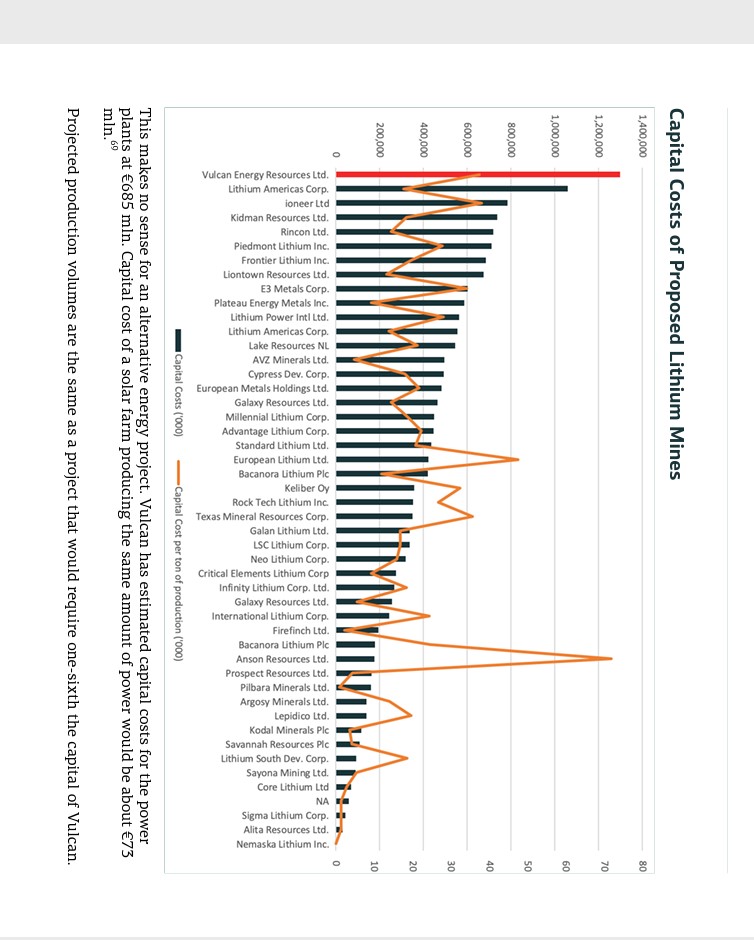 Capital Costs of Proposed Lithium Mines

1,400,000
1,200,000
1,000,000
800,000
600,000
400,000
200,000
0

80
70
60
50
40
30
20
10
0

Vulcan Energy Resources Ltd.
Lithium Americas Corp.
ioneer Ltd
Kidman Resources Ltd.
Rincon Ltd.
Piedmont Lithium Inc.
Frontier Lithium Inc.
Liontown Resources Ltd.
E3 Metals Corp.
Plateau Energy Metals Inc.
Lithium Power Intl Ltd.
Lithium Americas Corp.
Lake Resources NL
AVZ Minerals Ltd.
Cypress Dev. Corp.
European Metals Holdings Ltd.
Galaxy Resources Ltd.
Millennial Lithium Corp.
Advantage Lithium Corp.
Standard Lithium Ltd.
European Lithium Ltd.
Bacanora Lithium Plc
Keliber Oy
Rock Tech Lithium Inc.
Texas Mineral Resources Corp.
Galan Lithium Ltd.
LSC Lithium Corp.
Neo Lithium Corp.
Critical Elements Lithium Corp
Infinity Lithium Corp. Ltd.
Galaxy Resources Ltd.
International Lithium Corp.
Firefinch Ltd.
Bacanora Lithium Plc
Anson Resources Ltd.
Prospect Resources Ltd.
Pilbara Minerals Ltd.
Argosy Minerals Ltd.
Lepidico Ltd.
Kodal Minerals Plc
Savannah Resources Plc
Lithium South Dev. Corp.
Sayona Mining Ltd.
Core Lithium Ltd
NA
Sigma Lithium Corp.
Alita Resources Ltd.
Nemaska Lithium Inc.

Capital Costs ('000)
Capital Cost per ton of production ('000)

This makes no sense for an alternative energy project. Vulcan has estimated capital costs for the power plants at €685 mln. Capital cost of a solar farm producing the same amount of power would be about €73 mln.$^{69}$

Projected production volumes are the same as a project that would require one-sixth the capital of Vulcan.